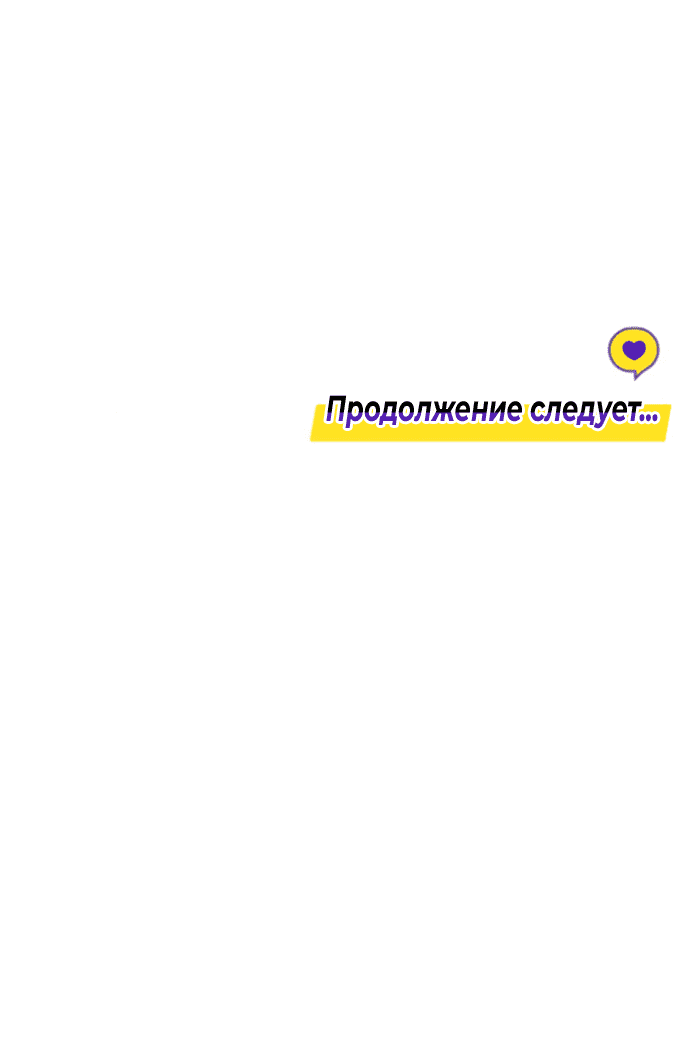 Продолжение следует...